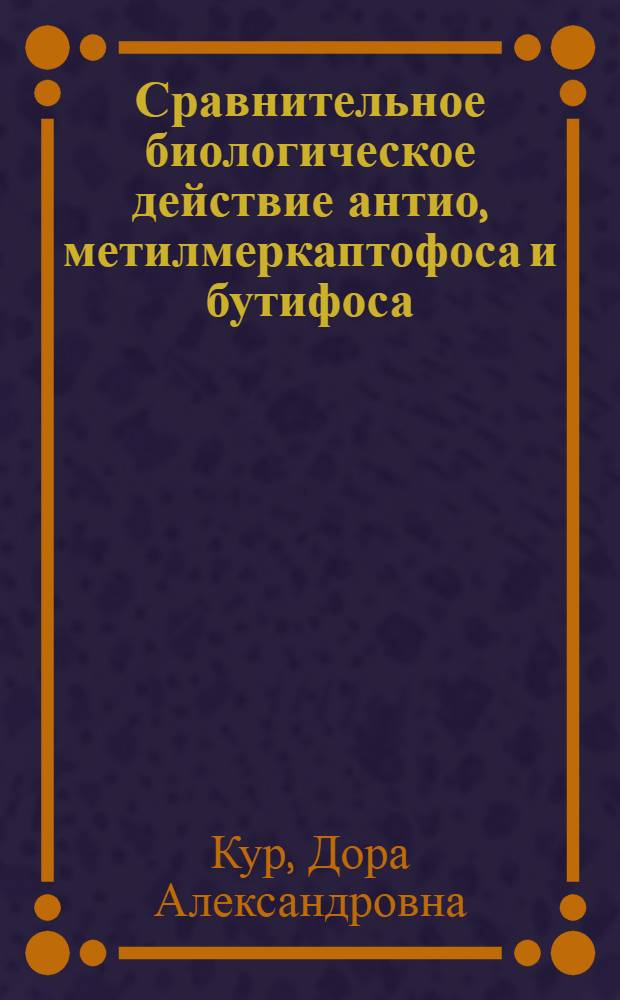 Сравнительное биологическое действие антио, метилмеркаптофоса и бутифоса

Кур, Дора Александровна